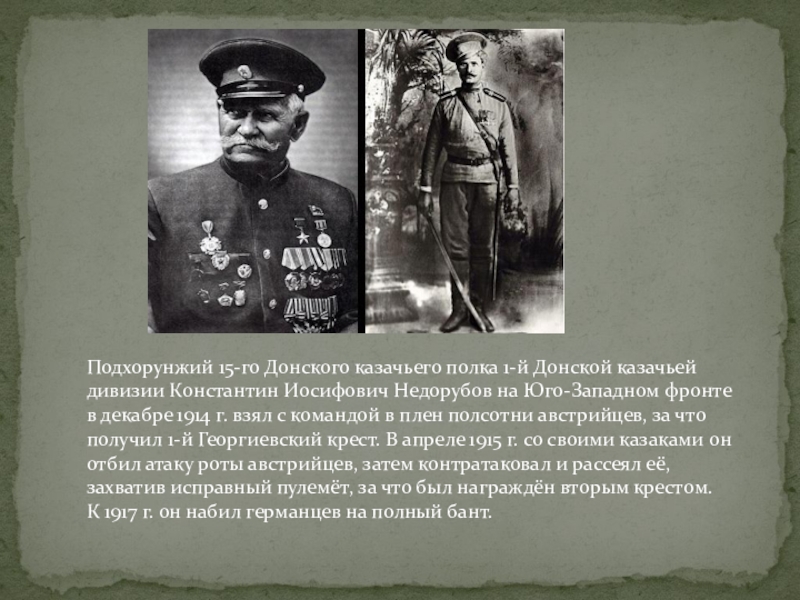 Подхорунжий 15-го Донского казачьего полка 1-й Донской казачьей дивизии Константин Иосифович Недорубов на Юго-Западном фронте в декабре 1914 г. взял с командой в плен полсотни австрийцев, за что получил 1-й Георгиевский крест. В апреле 1915 г. со своими казаками он отбил атаку роты австрийцев, затем контратаковал и рассеял её, захватив исправный пулемёт, за что был награждён вторым крестом. К 1917 г. он набил германцев на полный бант.